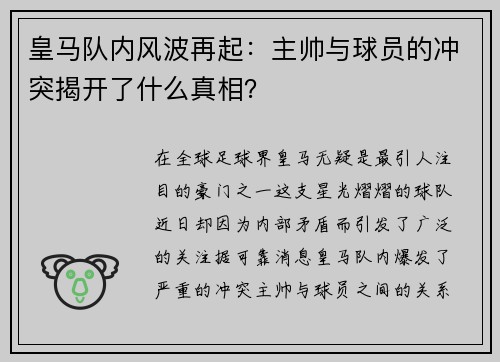 皇马队内风波再起：主帅与球员的冲突揭开了什么真相？

在全球足球界皇马无疑是最引人注目的豪门之一这支星光熠熠的球队近日却因为内部矛盾而引发了广泛的关注据可靠消息皇马队内爆发了严重的冲突主帅与球员之间的关系